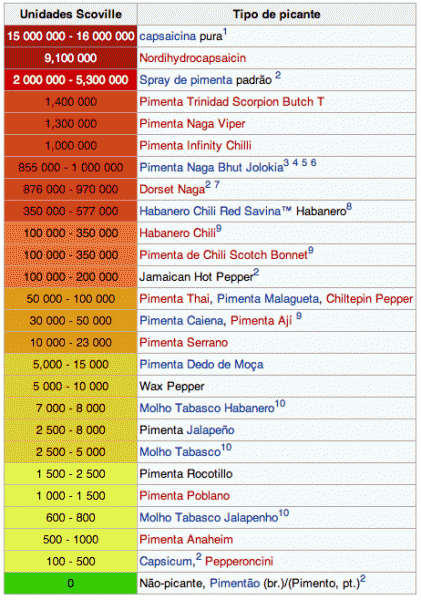 | Unidades Scoville | Tipo de picante |
|---|---|
| 15 000 000 - 16 000 000 | capsaicina pura$^1$ |
| 9,100 000 | Nordihydrocapsaicin |
| 2 000 000 - 5,300 000 | Spray de pimenta padrão $^2$ |
| 1,400 000 | Pimenta Trinidad Scorpion Butch T |
| 1,300 000 | Pimenta Naga Viper |
| 1,000 000 | Pimenta Infinity Chilli |
| 855 000 - 1 000 000 | Pimenta Naga Bhut Jolokia$^{3\ 4\ 5\ 6}$ |
| 876 000 - 970 000 | Dorset Naga$^{2\ 7}$ |
| 350 000 - 577 000 | Habanero Chili Red Savina™ Habanero$^8$ |
| 100 000 - 350 000 | Habanero Chili$^9$ |
| 100 000 - 350 000 | Pimenta de Chili Scotch Bonnet$^9$ |
| 100 000 - 200 000 | Jamaican Hot Pepper$^2$ |
| 50 000 - 100 000 | Pimenta Thai, Pimenta Malagueta, Chiltepin Pepper |
| 30 000 - 50 000 | Pimenta Caiena, Pimenta Ají $^9$ |
| 10 000 - 23 000 | Pimenta Serrano |
| 5,000 - 15 000 | Pimenta Dedo de Moça |
| 5 000 - 10 000 | Wax Pepper |
| 7 000 - 8 000 | Molho Tabasco Habanero$^{10}$ |
| 2 500 - 8 000 | Pimenta Jalapeño |
| 2 500 - 5 000 | Molho Tabasco$^{10}$ |
| 1 500 - 2 500 | Pimenta Rocotillo |
| 1 000 - 1 500 | Pimenta Poblano |
| 600 - 800 | Molho Tabasco Jalapenho$^{10}$ |
| 500 - 1000 | Pimenta Anaheim |
| 100 - 500 | Capsicum,$^2$ Pepperoncini |
| 0 | Não-picante, Pimentão (br.)/(Pimento, pt.)$^2$ |